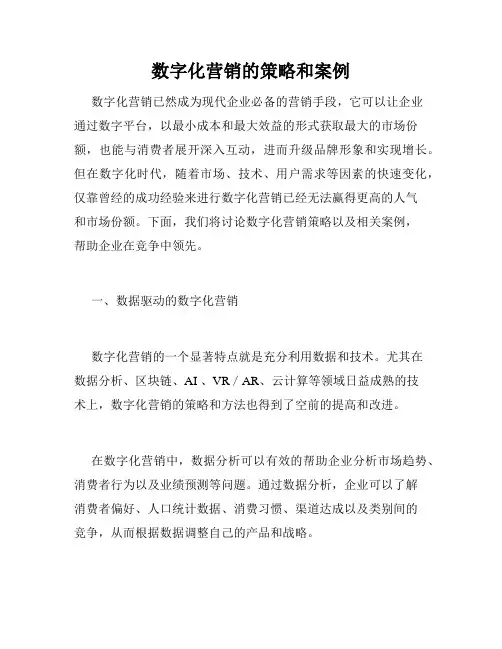 数字化营销的策略和案例

数字化营销已然成为现代企业必备的营销手段，它可以让企业通过数字平台，以最小成本和最大效益的形式获取最大的市场份额，也能与消费者展开深入互动，进而升级品牌形象和实现增长。但在数字化时代，随着市场、技术、用户需求等因素的快速变化，仅靠曾经的成功经验来进行数字化营销已经无法赢得更高的人气和市场份额。下面，我们将讨论数字化营销策略以及相关案例，帮助企业在竞争中领先。

一、数据驱动的数字化营销

数字化营销的一个显著特点就是充分利用数据和技术。尤其在数据分析、区块链、AI、VR / AR、云计算等领域日益成熟的技术上，数字化营销的策略和方法也得到了空前的提高和改进。

在数字化营销中，数据分析可以有效的帮助企业分析市场趋势、消费者行为以及业绩预测等问题。通过数据分析，企业可以了解消费者偏好、人口统计数据、消费习惯、渠道达成以及类别间的竞争，从而根据数据调整自己的产品和战略。